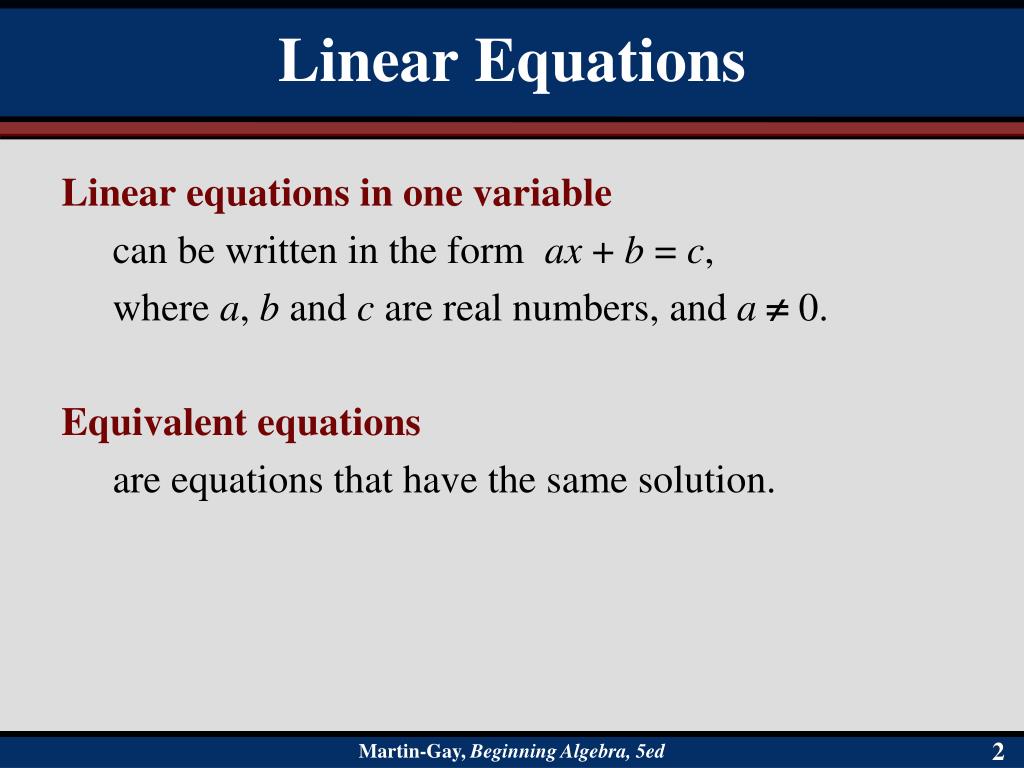 Linear Equations

Linear equations in one variable

can be written in the form $ax + b = c$,

where $a$, $b$ and $c$ are real numbers, and $a \neq 0$.

Equivalent equations

are equations that have the same solution.

Martin-Gay, Beginning Algebra, 5ed

2